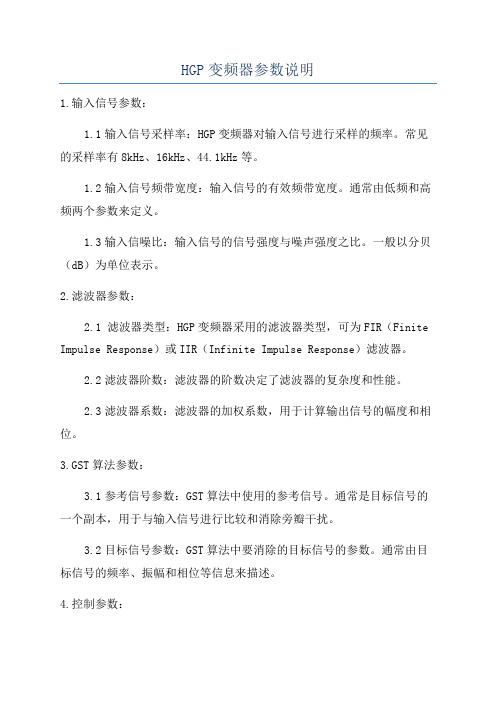 HGP 变频器参数说明

1.输入信号参数：

1.1 输入信号采样率：HGP 变频器对输入信号进行采样的频率。常见的采样率有 8kHz、16kHz、44.1kHz 等。

1.2 输入信号频带宽度：输入信号的有效频带宽度。通常由低频和高频两个参数来定义。

1.3 输入信噪比：输入信号的信号强度与噪声强度之比。一般以分贝（dB）为单位表示。

2.滤波器参数：

2.1 滤波器类型：HGP 变频器采用的滤波器类型，可为 FIR（Finite Impulse Response）或 IIR（Infinite Impulse Response）滤波器。

2.2 滤波器阶数：滤波器的阶数决定了滤波器的复杂度和性能。

2.3 滤波器系数：滤波器的加权系数，用于计算输出信号的幅度和相位。

3.GST 算法参数：

3.1 参考信号参数：GST 算法中使用的参考信号。通常是目标信号的一个副本，用于与输入信号进行比较和消除旁瓣干扰。

3.2 目标信号参数：GST 算法中要消除的目标信号的参数。通常由目标信号的频率、振幅和相位等信息来描述。

4.控制参数：